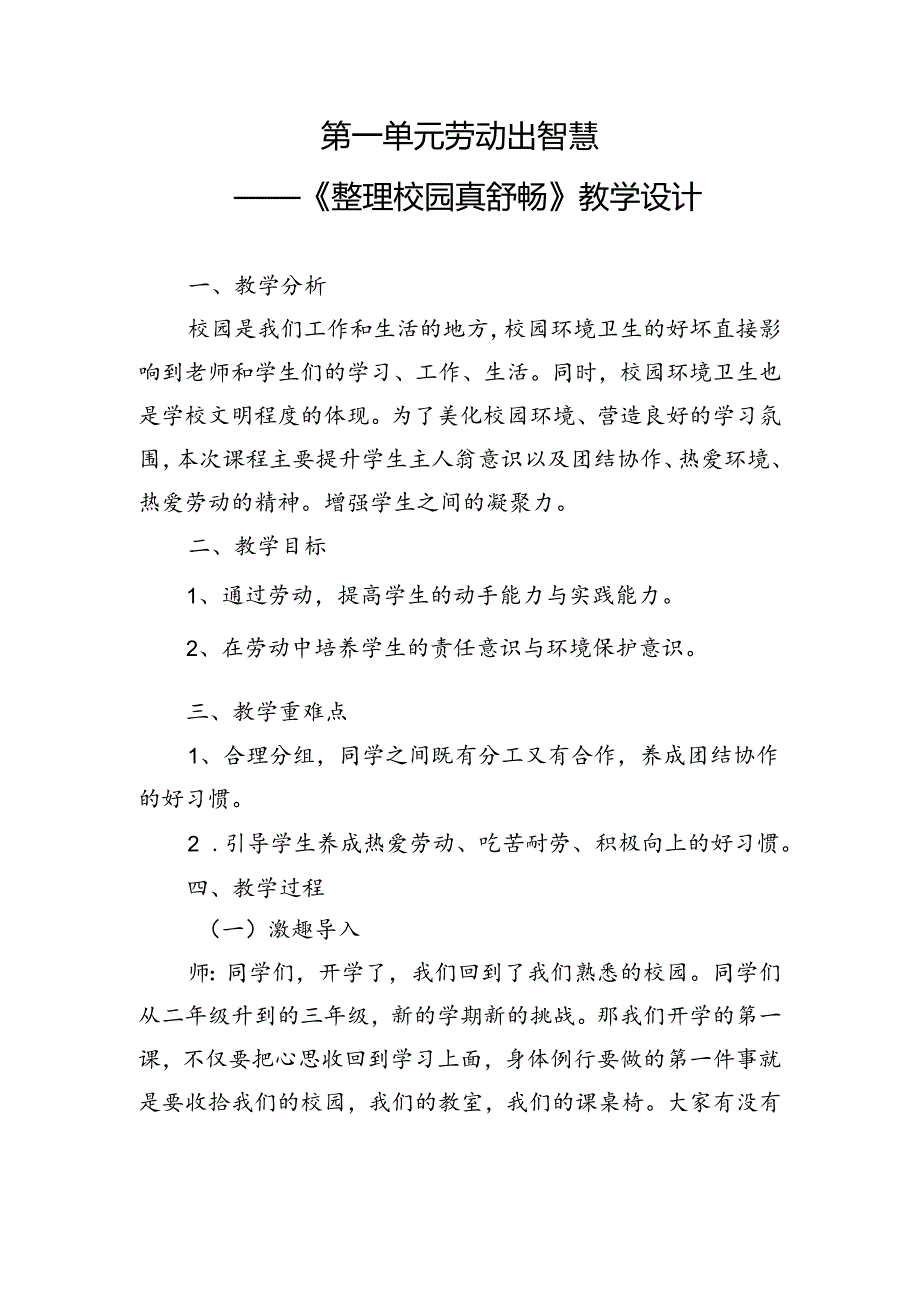 第一单元劳动出智慧

——《整理校园真舒畅》教学设计

一、教学分析

校园是我们工作和生活的地方，校园环境卫生的好坏直接影响到老师和学生们的学习、工作、生活。同时，校园环境卫生也是学校文明程度的体现。为了美化校园环境、营造良好的学习氛围，本次课程主要提升学生主人翁意识以及团结协作、热爱环境、热爱劳动的精神。增强学生之间的凝聚力。

二、教学目标

1、通过劳动，提高学生的动手能力与实践能力。

2、在劳动中培养学生的责任意识与环境保护意识。

三、教学重难点

1、合理分组，同学之间既有分工又有合作，养成团结协作的好习惯。

2．引导学生养成热爱劳动、吃苦耐劳、积极向上的好习惯。

四、教学过程

（一）激趣导入

师：同学们，开学了，我们回到了我们熟悉的校园。同学们从二年级升到的三年级，新的学期新的挑战。那我们开学的第一课，不仅要把心思收回到学习上面，身体例行要做的第一件事就是要收拾我们的校园，我们的教室，我们的课桌椅。大家有没有